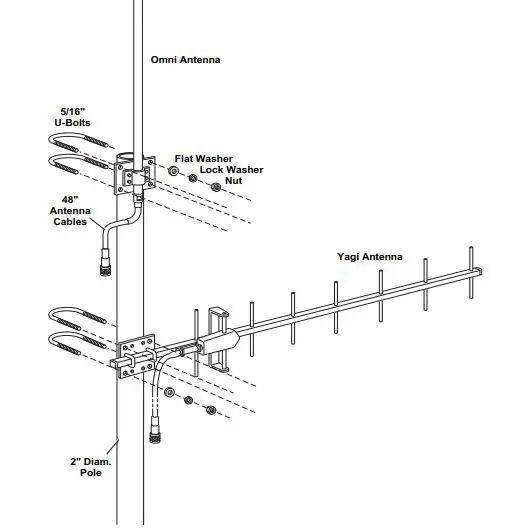 Omni Antenna

5/16"
U-Bolts

Flat Washer
Lock Washer
Nut

48"
Antenna
Cables

Yagi Antenna

2" Diam.
Pole